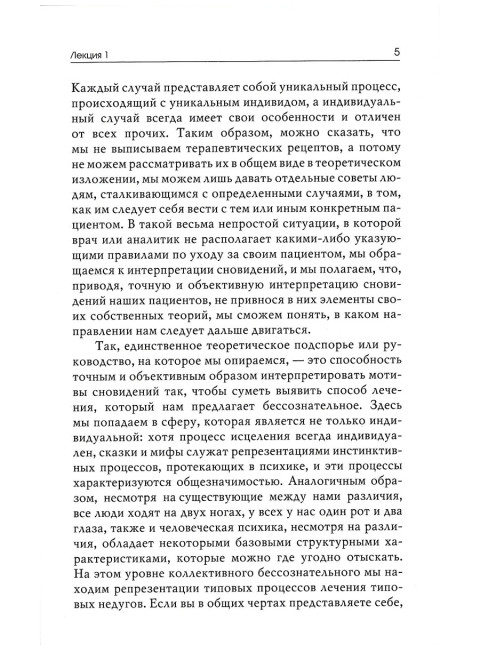 Лекция 1

5

Каждый случай представляет собой уникальный процесс, происходящий с уникальным индивидом, а индивидуальный случай всегда имеет свои особенности и отличен от всех прочих. Таким образом, можно сказать, что мы не выписываем терапевтических рецептов, а потому не можем рассматривать их в общем виде в теоретическом изложении, мы можем лишь давать отдельные советы людям, сталкивающимся с определенными случаями, в том, как им следует себя вести с тем или иным конкретным пациентом. В такой весьма непростой ситуации, в которой врач или аналитик не располагает какими-либо указующими правилами по уходу за своим пациентом, мы обращаемся к интерпретации сновидений, и мы полагаем, что, приводя, точную и объективную интерпретацию сновидений наших пациентов, не привнося в них элементы своих собственных теорий, мы сможем понять, в каком направлении нам следует дальше двигаться.

Так, единственное теоретическое подспорье или руководство, на которое мы опираемся, — это способность точным и объективным образом интерпретировать мотивы сновидений так, чтобы суметь выявить способ лечения, который нам предлагает бессознательное. Здесь мы попадаем в сферу, которая является не только индивидуальной: хотя процесс исцеления всегда индивидуален, сказки и мифы служат репрезентациями инстинктивных процессов, протекающих в психике, и эти процессы характеризуются общезначимостью. Аналогичным образом, несмотря на существующие между нами различия, все люди ходят на двух ногах, у всех у нас один рот и два глаза, также и человеческая психика, несмотря на различия, обладает некоторыми базовыми структурными характеристиками, которые можно где угодно отыскать. На этом уровне коллективного бессознательного мы находим репрезентации типовых процессов лечения типовых недугов. Если вы в общих чертах представляете себе,